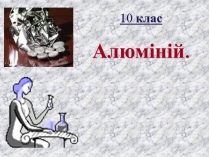 10 клас

Алюміній.